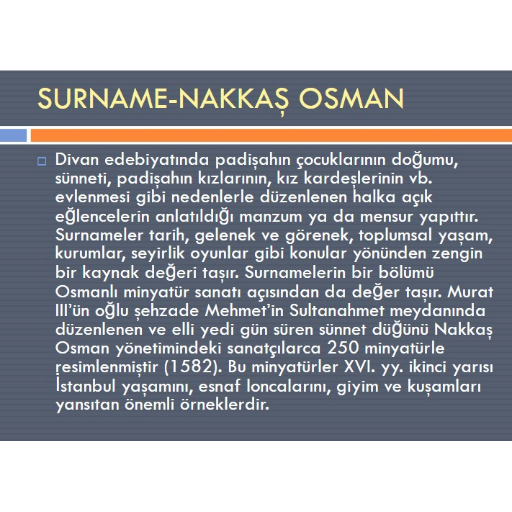 SURNAME-NAKKAŞ OSMAN

Divan edebiyatında padişahın çocuklarının doğumu, sünneti, padişahın kızlarının, kız kardeşlerinin vb. evlenmesi gibi nedenlerle düzenlenen halka açık eğlencelerin anlatıldığı manzum ya da mensur yapıttır. Surnameler tarih, gelenek ve görenek, toplumsal yaşam, kurumlar, seyirlik oyunlar gibi konular yönünden zengin bir kaynak değeri taşır. Surnamelerin bir bölümü Osmanlı minyatür sanatı açısından da değer taşır. Murat III'ün oğlu şehzade Mehmet'in Sultanahmet meydanında düzenlenen ve elli yedi gün süren sünnet düğünü Nakkaş Osman yönetimindeki sanatçılarca 250 minyatürle resimlenmiştir (1582). Bu minyatürler XVI. yy. ikinci yarısı İstanbul yaşamını, esnaf loncalarını, giyim ve kuşamları yansıtan önemli örneklerdir.